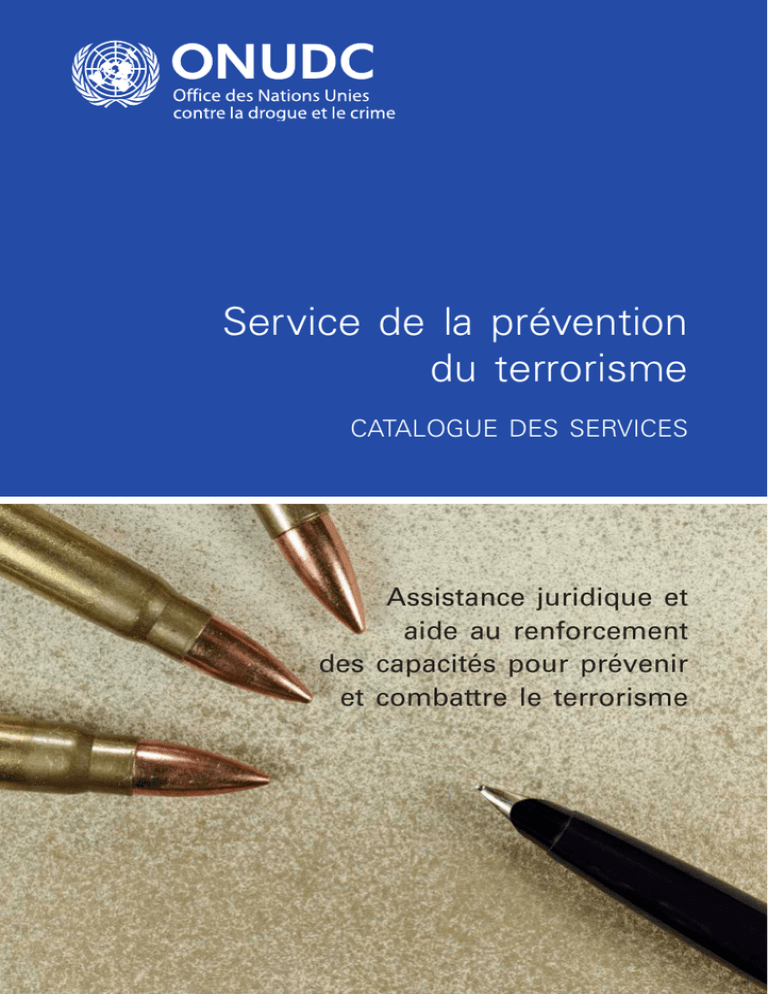 ONUDC
Office des Nations Unies contre la drogue et le crime

Service de la prévention du terrorisme

CATALOGUE DES SERVICES

Assistance juridique et aide au renforcement des capacités pour prévenir et combattre le terrorisme